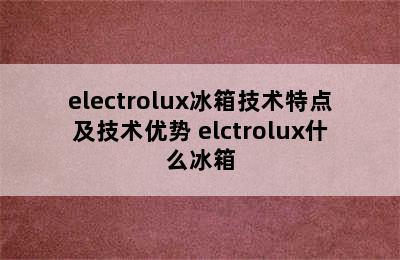 electrolux冰箱技术特点及技术优势 elctrolux什么冰箱